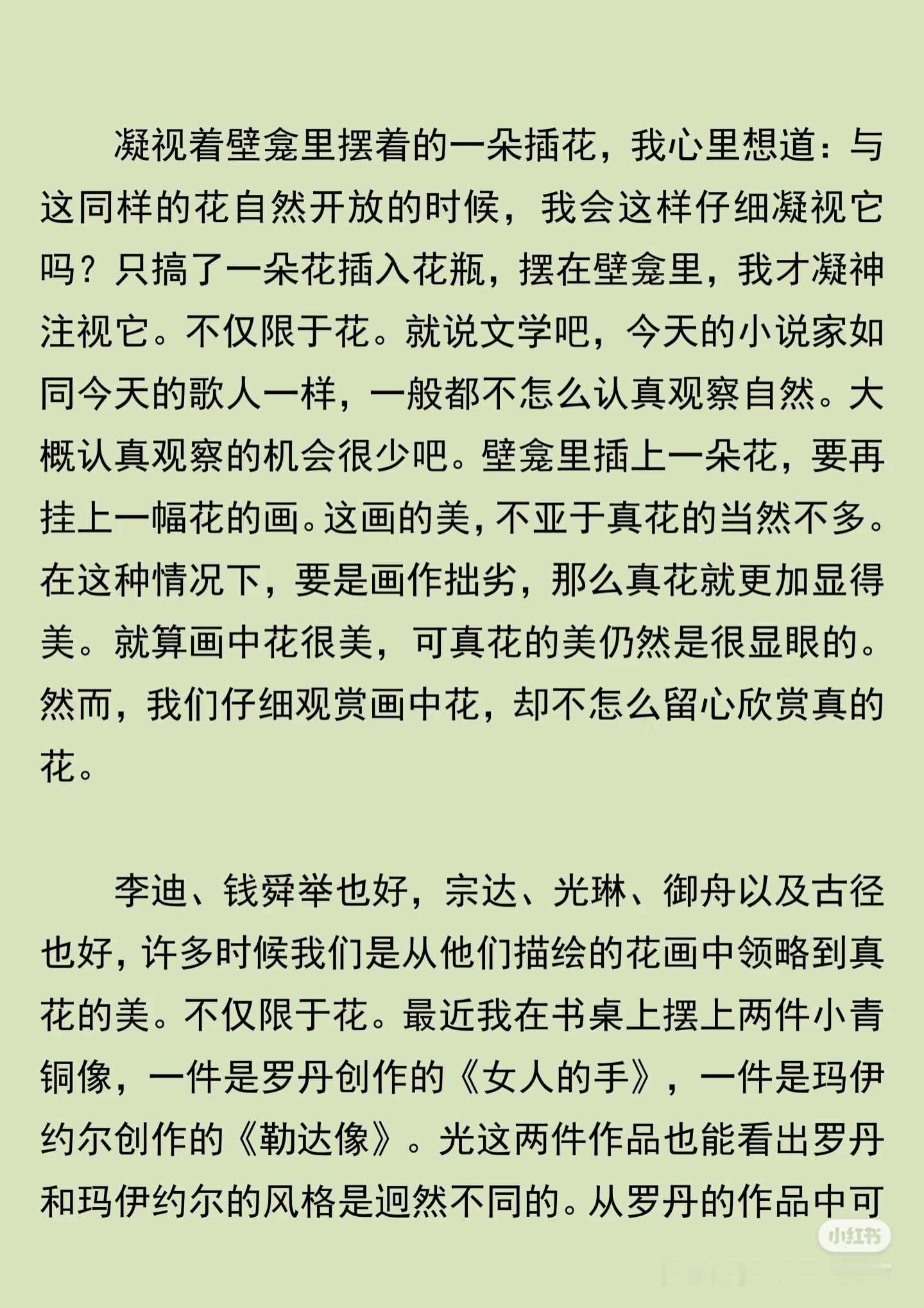 凝视着壁龛里摆着的一朵插花，我心里想道：与这同样的花自然开放的时候，我会这样仔细凝视它吗？只搞了一朵花插入花瓶，摆在壁龛里，我才凝神注视它。不仅限于花。就说文学吧，今天的小说家如同今天的歌人一样，一般都不怎么认真观察自然。大概认真观察的机会很少吧。壁龛里插上一朵花，要再挂上一幅花的画。这画的美，不亚于真花的当然不多。在这种情况下，要是画作拙劣，那么真花就更加显得美。就算画中花很美，可真花的美仍然是很显眼的。然而，我们仔细观赏画中花，却不怎么留心欣赏真的花。

李迪、钱舜举也好，宗达、光琳、御舟以及古径也好，许多时候我们是从他们描绘的花画中领略到真花的美。不仅限于花。最近我在书桌上摆上两件小青铜像，一件是罗丹创作的《女人的手》，一件是玛伊约尔创作的《勒达像》。光这两件作品也能看出罗丹和玛伊约尔的风格是迥然不同的。从罗丹的作品中可

小红书